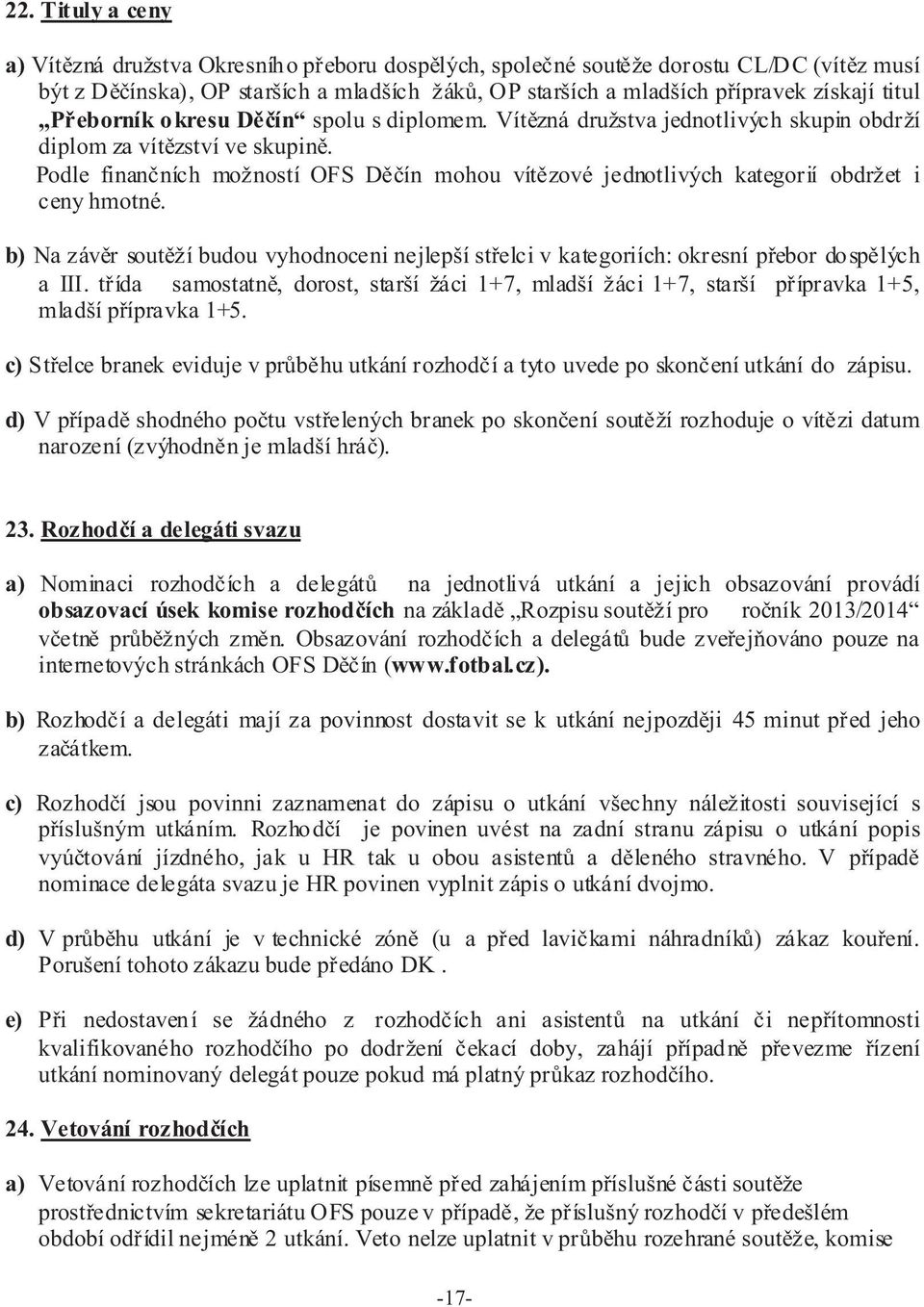 22. Tituly a ceny

a) Vítězná družstva Okresního přeboru dospělých, společné soutěže dorostu CL/DC (vítěz musí být z Děčínska), OP starších a mladších žáků, OP starších a mladších přípravek získají titul „Přeborník okresu Děčín“ spolu s diplomem. Vítězná družstva jednotlivých skupin obdrží diplom za vítězství ve skupině. Podle finančních možností OFS Děčín mohou vítězové jednotlivých kategorií obdržet i ceny hmotné.

b) Na závěr soutěží budou vyhodnoceni nejlepší střelci v kategoriích: okresní přebor dospělých a III. třída samostatně, dorost, starší žáci 1+7, mladší žáci 1+7, starší přípravka 1+5, mladší přípravka 1+5.

c) Střelce branek eviduje v průběhu utkání rozhodčí a tyto uvede po skončení utkání do zápisu.

d) V případě shodného počtu vstřelených branek po skončení soutěží rozhoduje o vítězi datum narození (zvýhodněn je mladší hráč).

23. Rozhodčí a delegáti svazu

a) Nominaci rozhodčích a delegátů na jednotlivá utkání a jejich obsazování provádí obsazovací úsek komise rozhodčích na základě „Rozpisu soutěží pro ročník 2013/2014“ včetně průběžných změn. Obsazování rozhodčích a delegátů bude zveřejňováno pouze na internetových stránkách OFS Děčín (www.fotbal.cz).

b) Rozhodčí a delegáti mají za povinnost dostavit se k utkání nejpozději 45 minut před jeho začátkem.

c) Rozhodčí jsou povinni zaznamenat do zápisu o utkání všechny náležitosti související s příslušným utkáním. Rozhodčí je povinen uvést na zadní stranu zápisu o utkání popis vyúčtování jízdného, jak u HR tak u obou asistentů a děleného stravného. V případě nominace delegáta svazu je HR povinen vyplnit zápis o utkání dvojmo.

d) V průběhu utkání je v technické zóně (u a před lavičkami náhradníků) zákaz kouření. Porušení tohoto zákazu bude předáno DK .

e) Při nedostavení se žádného z rozhodčích ani asistentů na utkání či nepřítomnosti kvalifikovaného rozhodčího po dodržení čekací doby, zahájí případně převezme řízení utkání nominovaný delegát pouze pokud má platný průkaz rozhodčího.

24. Vetování rozhodčích

a) Vetování rozhodčích lze uplatnit písemně před zahájením příslušné části soutěže prostřednictvím sekretariátu OFS pouze v případě, že příslušný rozhodčí v předešlém období odřídil nejméně 2 utkání. Veto nelze uplatnit v průběhu rozehrané soutěže, komise

-17-